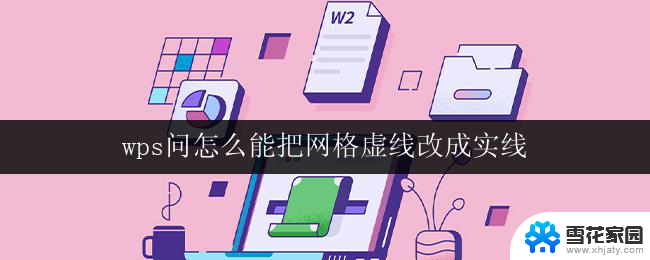 W2

wps问怎么能把网格虚线改成实线

雪花家园
www.xhjaty.com